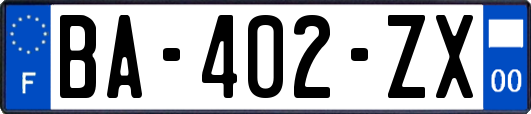 F

BA-402-ZX

00